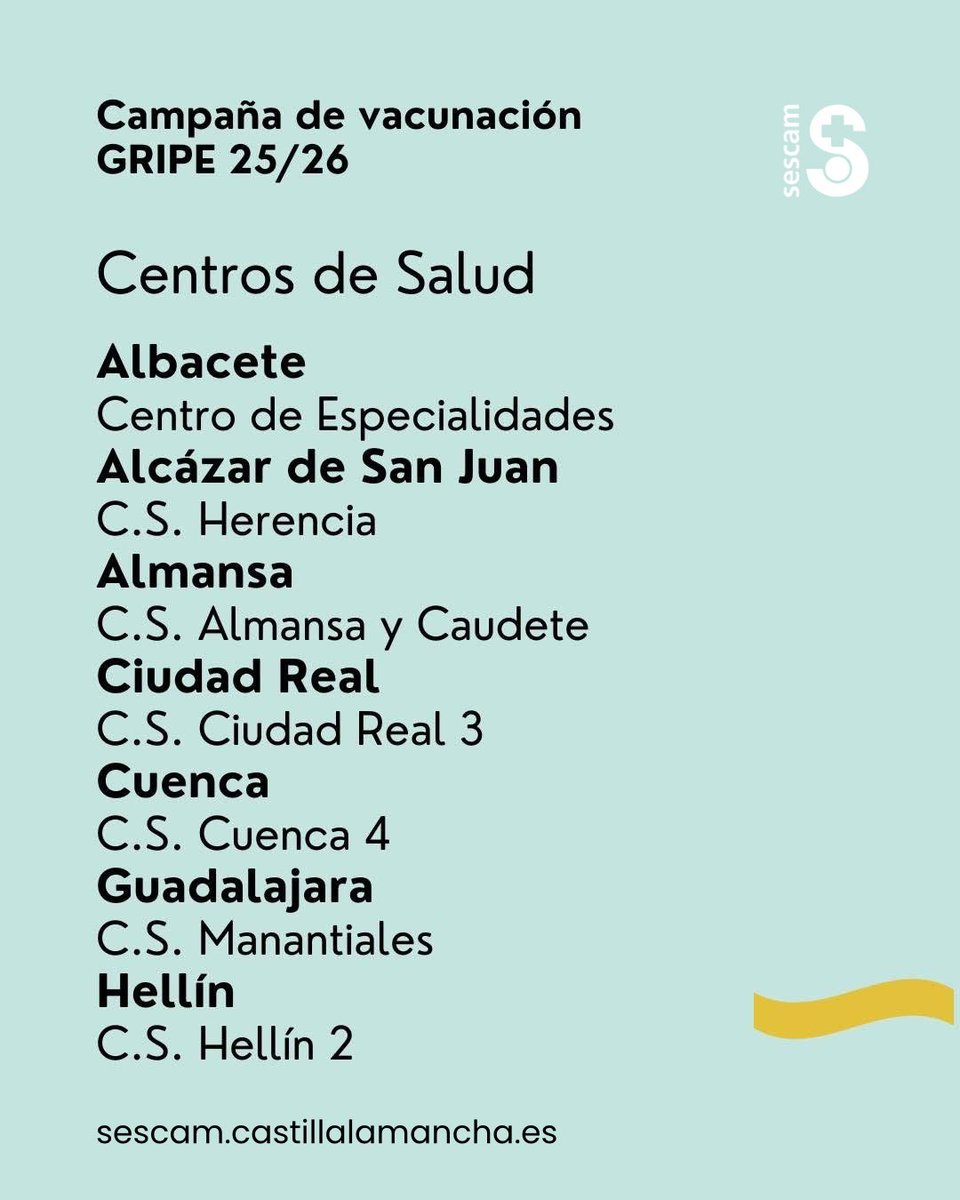 Campaña de vacunación
GRIPE 25/26

sescam

Centros de Salud

Albacete
Centro de Especialidades
Alcázar de San Juan
C.S. Herencia
Almansa
C.S. Almansa y Caudete
Ciudad Real
C.S. Ciudad Real 3
Cuenca
C.S. Cuenca 4
Guadalajara
C.S. Manantiales
Hellín
C.S. Hellín 2

sescam.castillalamancha.es